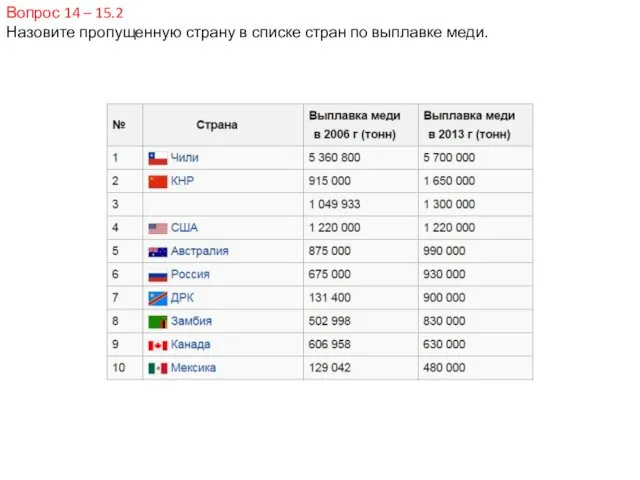 Вопрос 14 – 15.2
Назовите пропущенную страну в списке стран по выплавке меди.

| № | Страна | Выплавка меди в 2006 г (тонн) | Выплавка меди в 2013 г (тонн) |
|---|---|---|---|
| 1 | Чили | 5 360 800 | 5 700 000 |
| 2 | КНР | 915 000 | 1 650 000 |
| 3 | | 1 049 933 | 1 300 000 |
| 4 | США | 1 220 000 | 1 220 000 |
| 5 | Австралия | 875 000 | 990 000 |
| 6 | Россия | 675 000 | 930 000 |
| 7 | ДРК | 131 400 | 900 000 |
| 8 | Замбия | 502 998 | 830 000 |
| 9 | Канада | 606 958 | 630 000 |
| 10 | Мексика | 129 042 | 480 000 |